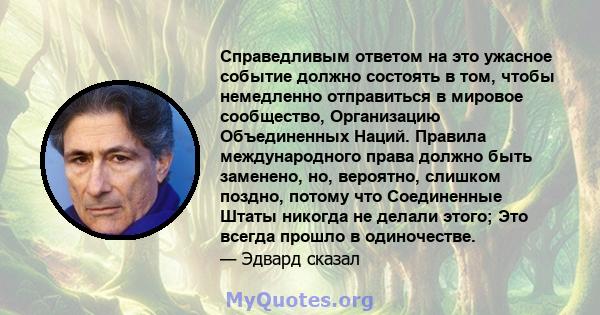 Справедливым ответом на это ужасное событие должно состоять в том, чтобы немедленно отправиться в мировое сообщество, Организацию Объединенных Наций. Правила международного права должно быть заменено, но, вероятно, слишком поздно, потому что Соединенные Штаты никогда не делали этого; Это всегда прошло в одиночестве.
— Эдвард сказал

MyQuotes.org